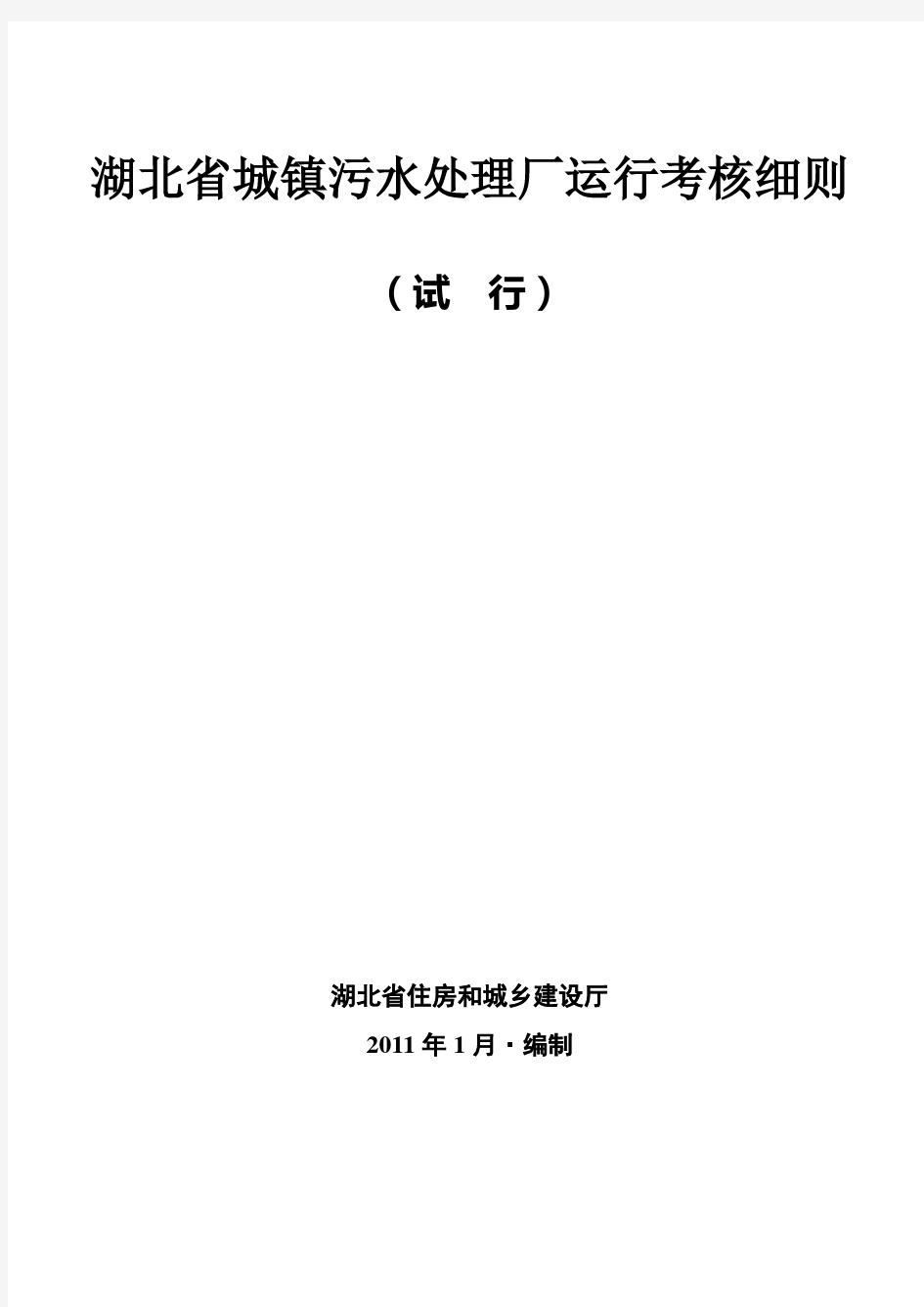 湖北省城镇污水处理厂运行考核细则

（试　行）

湖北省住房和城乡建设厅

2011 年 1 月 · 编制